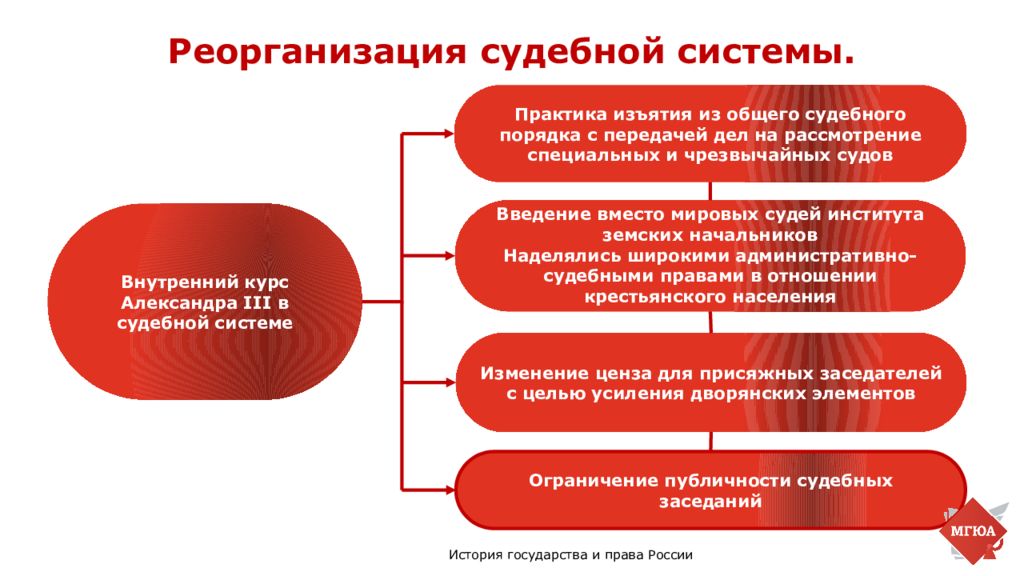 Реорганизация судебной системы.

Внутренний курс Александра III в судебной системе

Практика изъятия из общего судебного порядка с передачей дел на рассмотрение специальных и чрезвычайных судов

Введение вместо мировых судей института земских начальников
Наделялись широкими административно-судебными правами в отношении крестьянского населения

Изменение ценза для присяжных заседателей с целью усиления дворянских элементов

Ограничение публичности судебных заседаний

МГЮА

История государства и права России